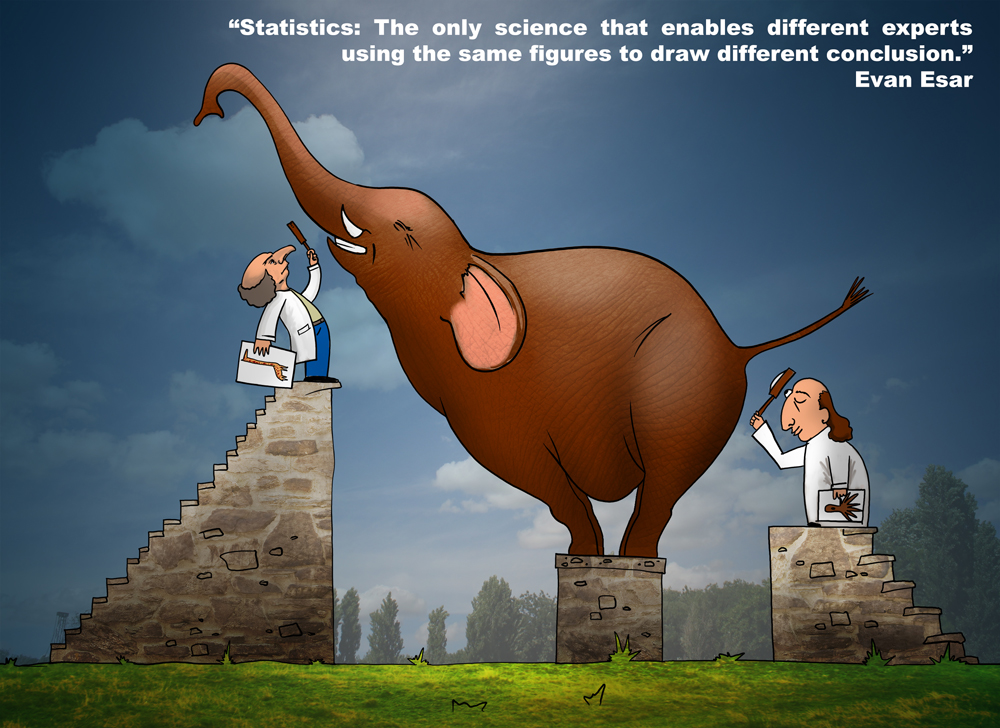 “Statistics: The only science that enables different experts using the same figures to draw different conclusion.”
Evan Esar